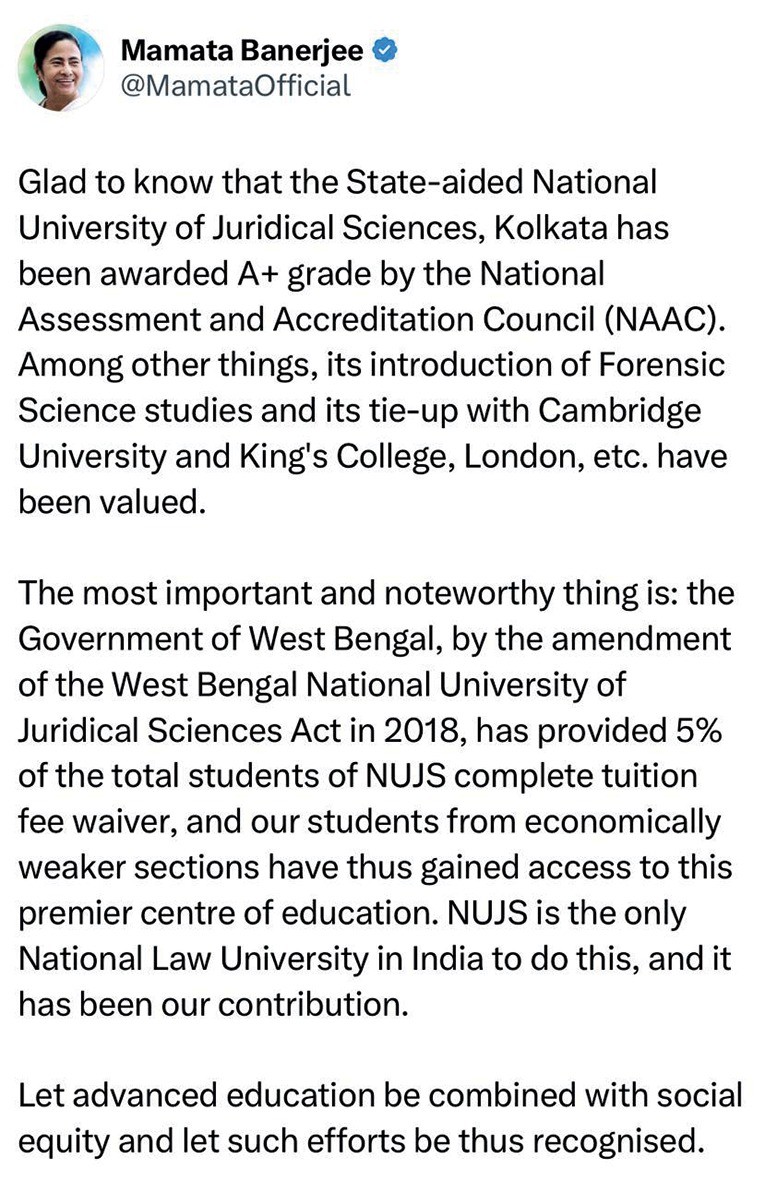 Mamata Banerjee
@MamataOfficial

Glad to know that the State-aided National University of Juridical Sciences, Kolkata has been awarded A+ grade by the National Assessment and Accreditation Council (NAAC). Among other things, its introduction of Forensic Science studies and its tie-up with Cambridge University and King's College, London, etc. have been valued.

The most important and noteworthy thing is: the Government of West Bengal, by the amendment of the West Bengal National University of Juridical Sciences Act in 2018, has provided 5% of the total students of NUJS complete tuition fee waiver, and our students from economically weaker sections have thus gained access to this premier centre of education. NUJS is the only National Law University in India to do this, and it has been our contribution.

Let advanced education be combined with social equity and let such efforts be thus recognised.